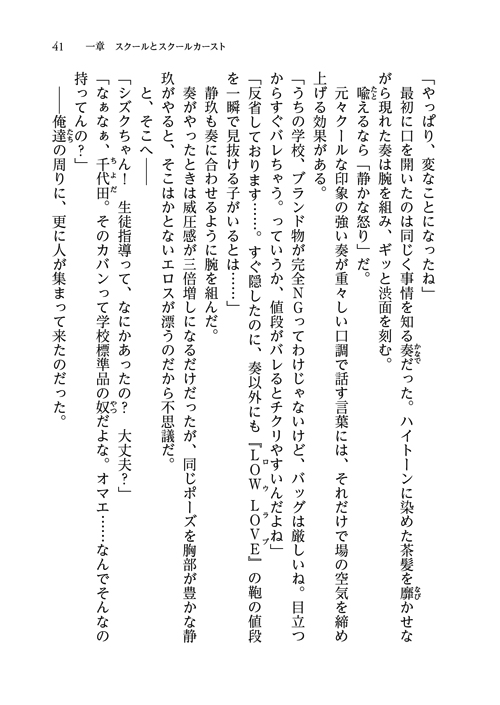 41　一章　スクールとスクールカースト

「やっぱり、変なことになったね」

最初に口を開いたのは同じく事情を知る奏だった。ハイトーンに染めた茶髪を靡かせながら現れた奏は腕を組み、ギッと渋面を刻む。

喩えるなら「静かな怒り」だ。

元々クールな印象の強い奏が重々しい口調で話す言葉には、それだけで場の空気を締め上げる効果がある。

「うちの学校、ブランド物が完全NGってわけじゃないけど、バッグは厳しいね。目立つからすぐバレちゃう。っていうか、値段がバレるとチクリやすいんだよね」

「反省しております……。すぐ隠したのに、奏以外にも『LOW LOVE』の鞄の値段を一瞬で見抜ける子がいるとは……」

静玖も奏に合わせるように腕を組んだ。

奏がやったときは威圧感が三倍増しになるだけだったが、同じポーズを胸部が豊かな静玖がやると、そこはかとないエロスが漂うのだから不思議だ。

と、そこへ――

「シズクちゃん！　生徒指導って、なにかあったの？　大丈夫？」

「なぁなぁ、千代田。そのカバンって学校標準品の奴だよな。オマエ……なんでそんなの持ってんの？」

――俺達の周りに、更に人が集まって来たのだった。